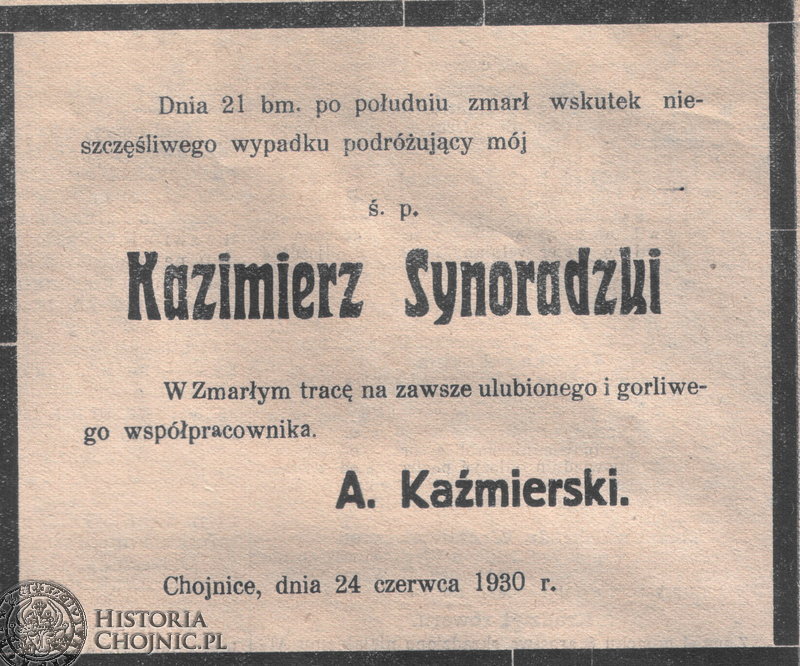 Dnia 21 bm. po południu zmarł wskutek nieszczęśliwego wypadku podróżujący mój

ś. p.

Kazimierz Synoradzki

W Zmarłym tracę na zawsze ulubionego i gorliwego współpracownika.

A. Kaźmierski.

Chojnice, dnia 24 czerwca 1930 r.

HISTORIA
CHOJNIC.PL